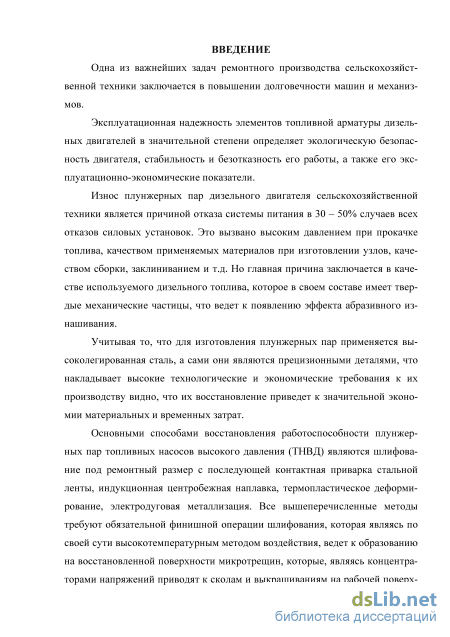 ВВЕДЕНИЕ

Одна из важнейших задач ремонтного производства сельскохозяйственной техники заключается в повышении долговечности машин и механизмов.

Эксплуатационная надежность элементов топливной арматуры дизельных двигателей в значительной степени определяет экологическую безопасность двигателя, стабильность и безотказность его работы, а также его эксплуатационно-экономические показатели.

Износ плунжерных пар дизельного двигателя сельскохозяйственной техники является причиной отказа системы питания в 30 – 50% случаев всех отказов силовых установок. Это вызвано высоким давлением при прокачке топлива, качеством применяемых материалов при изготовлении узлов, качеством сборки, заклиниванием и т.д. Но главная причина заключается в качестве используемого дизельного топлива, которое в своем составе имеет твердые механические частицы, что ведет к появлению эффекта абразивного изнашивания.

Учитывая то, что для изготовления плунжерных пар применяется высоколегированная сталь, а сами они являются прецизионными деталями, что накладывает высокие технологические и экономические требования к их производству видно, что их восстановление приведет к значительной экономии материальных и временных затрат.

Основными способами восстановления работоспособности плунжерных пар топливных насосов высокого давления (ТНВД) являются шлифование под ремонтный размер с последующей контактная приварка стальной ленты, индукционная центробежная наплавка, термопластическое деформирование, электродуговая металлизация. Все вышеперечисленные методы требуют обязательной финишной операции шлифования, которая являясь по своей сути высокотемпературным методом воздействия, ведет к образованию на восстановленной поверхности микротрещин, которые, являясь концентраторами напряжений приводят к сколам и выкрашиваниям на рабочей поверх-

dsLib.net
библиотека диссертаций